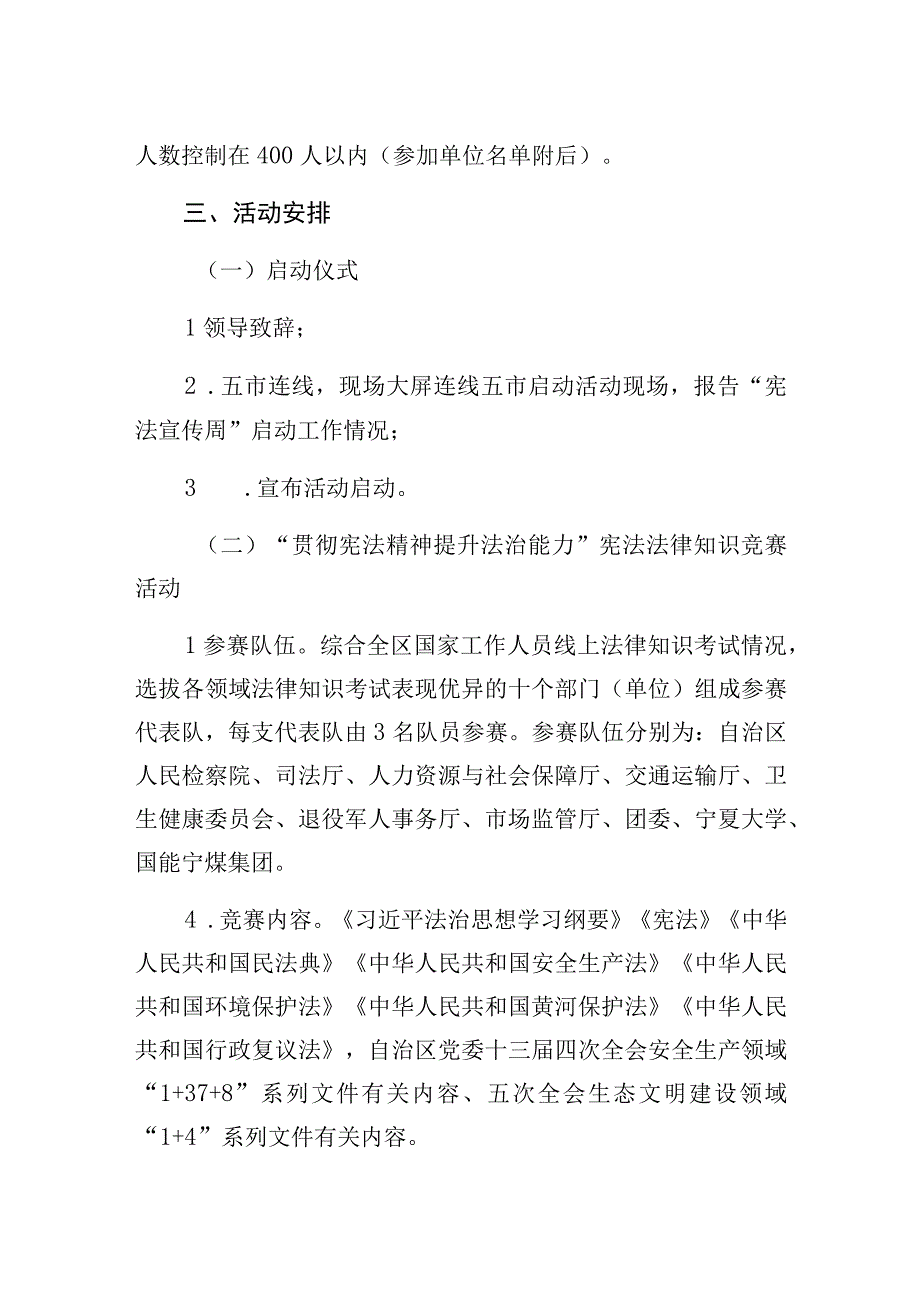 人数控制在400人以内（参加单位名单附后）。

三、活动安排

（一）启动仪式

1领导致辞；

2．五市连线，现场大屏连线五市启动活动现场，报告“宪法宣传周”启动工作情况；

3　．宣布活动启动。

（二）“贯彻宪法精神提升法治能力”宪法法律知识竞赛活动

1参赛队伍。综合全区国家工作人员线上法律知识考试情况，选拔各领域法律知识考试表现优异的十个部门（单位）组成参赛代表队，每支代表队由3名队员参赛。参赛队伍分别为：自治区人民检察院、司法厅、人力资源与社会保障厅、交通运输厅、卫生健康委员会、退役军人事务厅、市场监管厅、团委、宁夏大学、国能宁煤集团。

4．竞赛内容。《习近平法治思想学习纲要》《宪法》《中华人民共和国民法典》《中华人民共和国安全生产法》《中华人民共和国环境保护法》《中华人民共和国黄河保护法》《中华人民共和国行政复议法》，自治区党委十三届四次全会安全生产领域“1+37+8”系列文件有关内容、五次全会生态文明建设领域“1+4”系列文件有关内容。